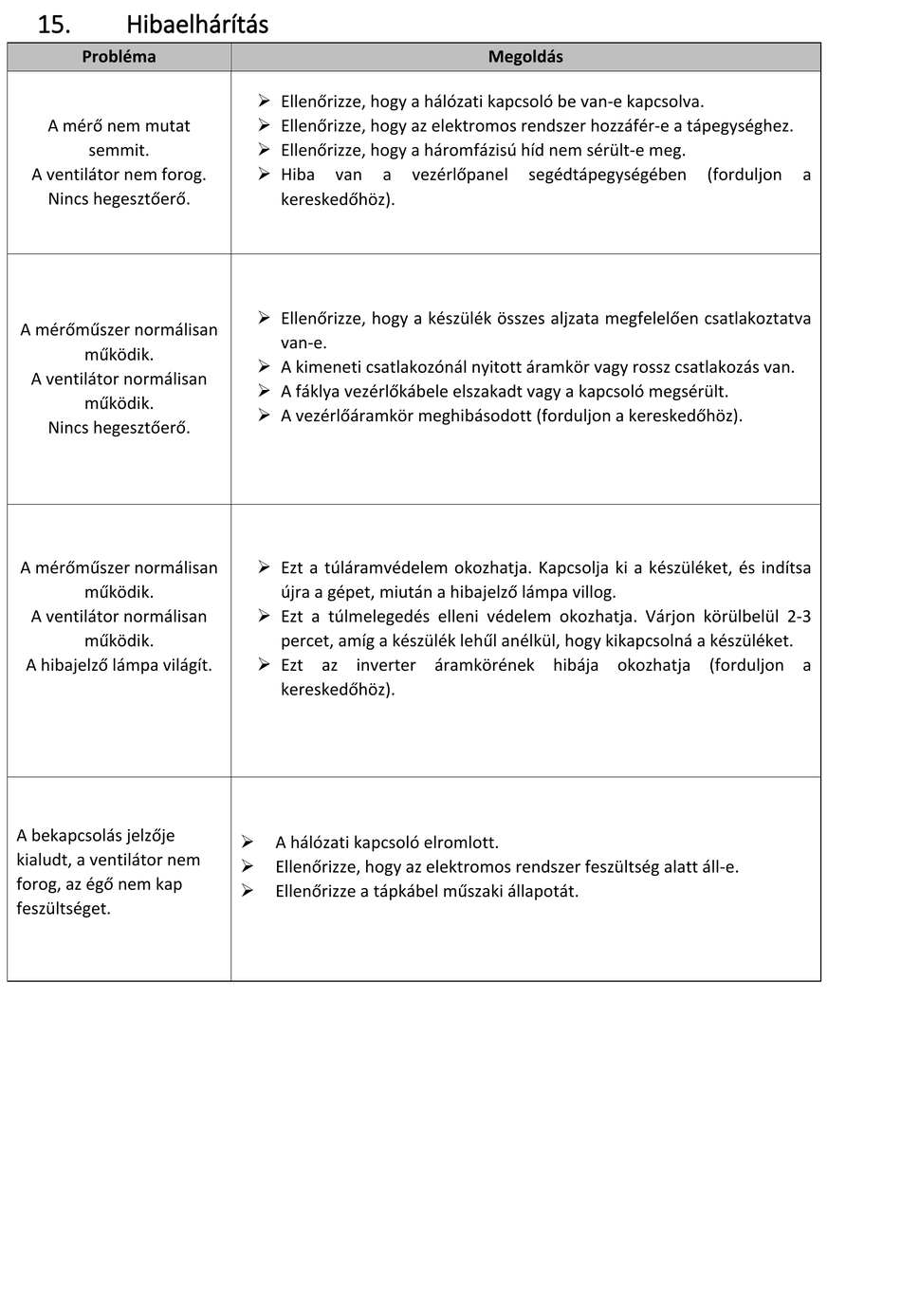 15. Hibaelhárítás

| Probléma | Megoldás |
|---|---|
| A mérő nem mutat semmit. A ventilátor nem forog. Nincs hegesztőerő. | ➢ Ellenőrizze, hogy a hálózati kapcsoló be van-e kapcsolva. ➢ Ellenőrizze, hogy az elektromos rendszer hozzáfér-e a tápegységhez. ➢ Ellenőrizze, hogy a háromfázisú híd nem sérült-e meg. ➢ Hiba van a vezérlőpanel segédtápegységében (forduljon a kereskedőhöz). |
| A mérőműszer normálisan működik. A ventilátor normálisan működik. Nincs hegesztőerő. | ➢ Ellenőrizze, hogy a készülék összes aljzata megfelelően csatlakoztatva van-e. ➢ A kimeneti csatlakozónál nyitott áramkör vagy rossz csatlakozás van. ➢ A fáklya vezérlőkábele elszakadt vagy a kapcsoló megsérült. ➢ A vezérlőáramkör meghibásodott (forduljon a kereskedőhöz). |
| A mérőműszer normálisan működik. A ventilátor normálisan működik. A hibajelző lámpa világít. | ➢ Ezt a túláramvédelem okozhatja. Kapcsolja ki a készüléket, és indítsa újra a gépet, miután a hibajelző lámpa villog. ➢ Ezt a túlmelegedés elleni védelem okozhatja. Várjon körülbelül 2-3 percet, amíg a készülék lehűl anélkül, hogy kikapcsolná a készüléket. ➢ Ezt az inverter áramkörének hibája okozhatja (forduljon a kereskedőhöz). |
| A bekapcsolás jelzője kialudt, a ventilátor nem forog, az égő nem kap feszültséget. | ➢ A hálózati kapcsoló elromlott. ➢ Ellenőrizze, hogy az elektromos rendszer feszültség alatt áll-e. ➢ Ellenőrizze a tápkábel műszaki állapotát. |